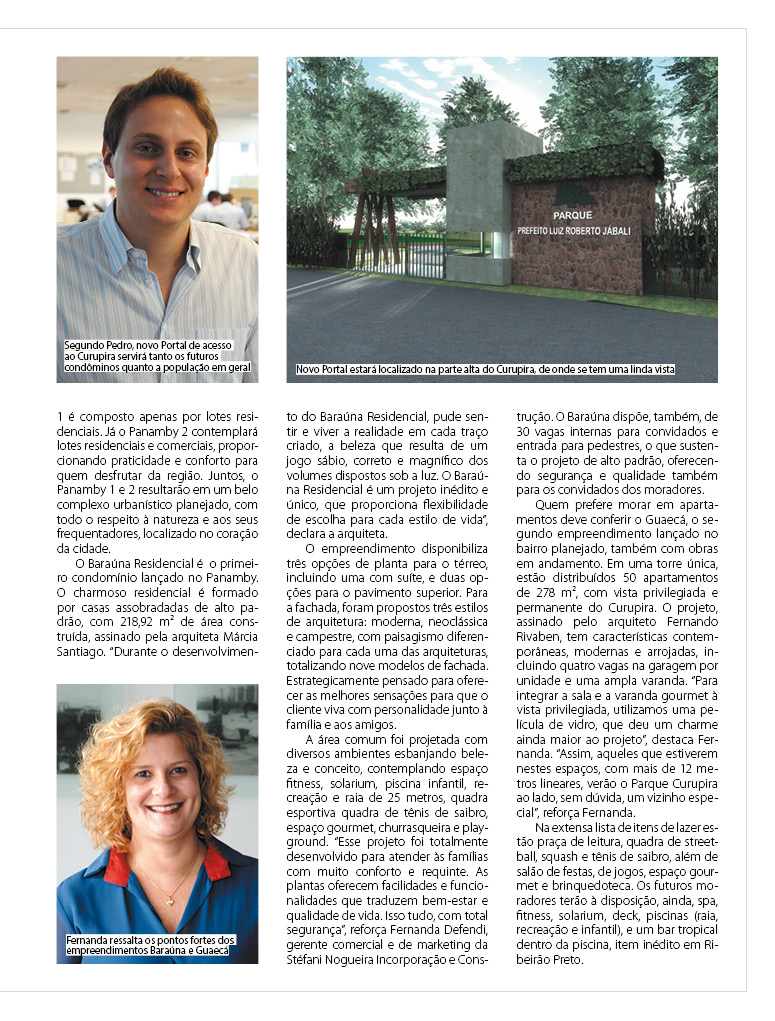 Segundo Pedro, novo Portal de acesso ao Curupira servirá tanto os futuros condôminos quanto a população em geral

PARQUE
PREFEITO LUIZ ROBERTO JABALI

Novo Portal estará localizado na parte alta do Curupira, de onde se tem uma linda vista

1 é composto apenas por lotes residenciais. Já o Panamby 2 contemplará lotes residenciais e comerciais, proporcionando praticidade e conforto para quem desfrutar da região. Juntos, o Panamby 1 e 2 resultarão em um belo complexo urbanístico planejado, com todo o respeito à natureza e aos seus frequentadores, localizado no coração da cidade.

O Baraúna Residencial é o primeiro condomínio lançado no Panamby. O charmoso residencial é formado por casas assobradadas de alto padrão, com 218,92 m² de área construída, assinado pela arquiteta Márcia Santiago. "Durante o desenvolvimento do Baraúna Residencial, pude sentir e viver a realidade em cada traço criado, a beleza que resulta de um jogo sábio, correto e magnífico dos volumes dispostos sob a luz. O Baraúna Residencial é um projeto inédito e único, que proporciona flexibilidade de escolha para cada estilo de vida", declara a arquiteta.

O empreendimento disponibiliza três opções de planta para o térreo, incluindo uma com suíte, e duas opções para o pavimento superior. Para a fachada, foram propostos três estilos de arquitetura: moderna, neoclássica e campestre, com paisagismo diferenciado para cada uma das arquiteturas, totalizando nove modelos de fachada. Estrategicamente pensado para oferecer as melhores sensações para que o cliente viva com personalidade junto à família e aos amigos.

A área comum foi projetada com diversos ambientes esbanjando beleza e conceito, contemplando espaço fitness, solarium, piscina infantil, recreação e raia de 25 metros, quadra esportiva quadra de tênis de saibro, espaço gourmet, churrasqueira e playground. "Esse projeto foi totalmente desenvolvido para atender às famílias com muito conforto e requinte. As plantas oferecem facilidades e funcionalidades que traduzem bem-estar e qualidade de vida. Isso tudo, com total segurança", reforça Fernanda Defendi, gerente comercial e de marketing da Stéfani Nogueira Incorporação e Construção. O Baraúna dispõe, também, de 30 vagas internas para convidados e entrada para pedestres, o que sustenta o projeto de alto padrão, oferecendo segurança e qualidade também para os convidados dos moradores.

Quem prefere morar em apartamentos deve conferir o Guaecá, o segundo empreendimento lançado no bairro planejado, também com obras em andamento. Em uma torre única, estão distribuídos 50 apartamentos de 278 m², com vista privilegiada e permanente do Curupira. O projeto, assinado pelo arquiteto Fernando Rivaben, tem características contemporâneas, modernas e arrojadas, incluindo quatro vagas na garagem por unidade e uma ampla varanda. "Para integrar a sala e a varanda gourmet à vista privilegiada, utilizamos uma película de vidro, que deu um charme ainda maior ao projeto", destaca Fernanda. "Assim, aqueles que estiverem nestes espaços, com mais de 12 metros lineares, verão o Parque Curupira ao lado, sem dúvida, um vizinho especial", reforça Fernanda.

Na extensa lista de itens de lazer estão praça de leitura, quadra de streetball, squash e tênis de saibro, além de salão de festas, de jogos, espaço gourmet e brinquedoteca. Os futuros moradores terão à disposição, ainda, spa, fitness, solarium, deck, piscinas (raia, recreação e infantil), e um bar tropical dentro da piscina, item inédito em Ribeirão Preto.

Fernanda ressalta os pontos fortes dos empreendimentos Baraúna e Guaecá